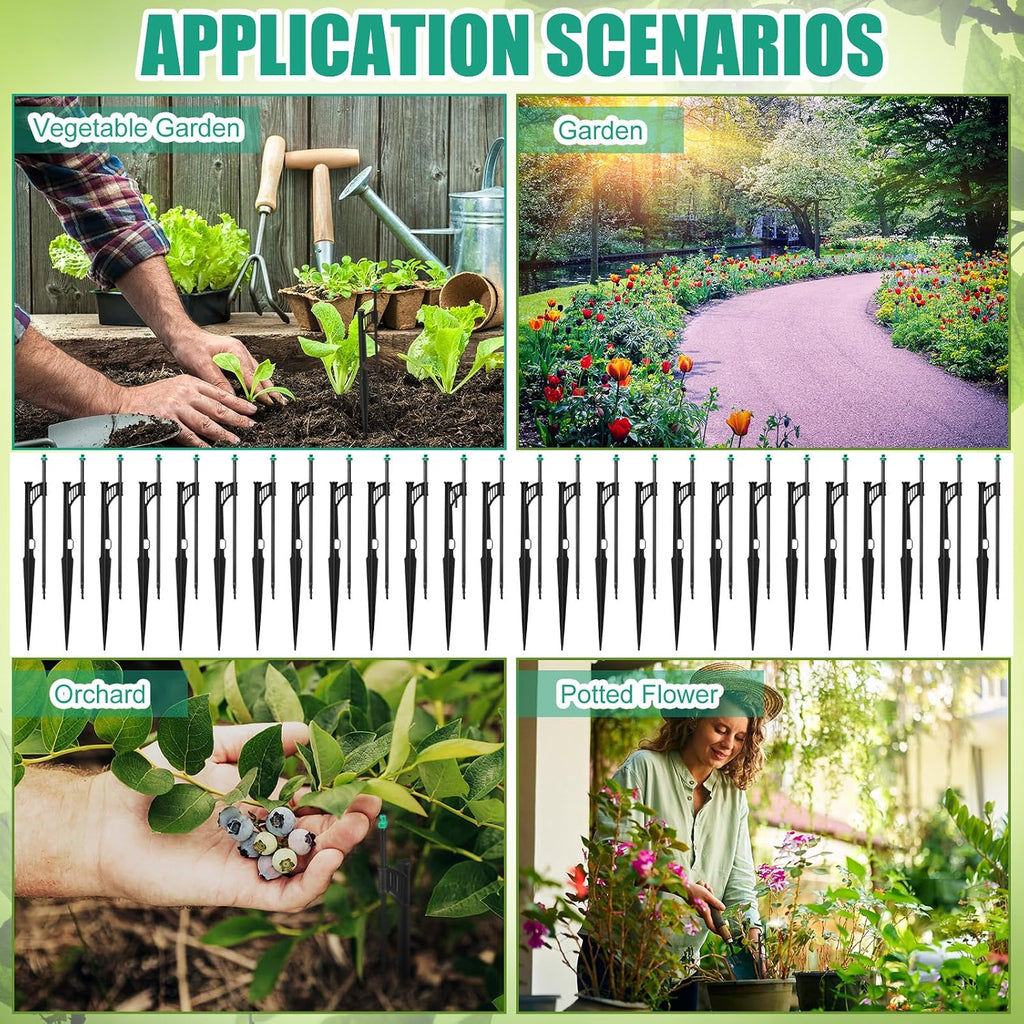 APPLICATION SCENARIOS

Vegetable Garden

Garden

Orchard

Potted Flower